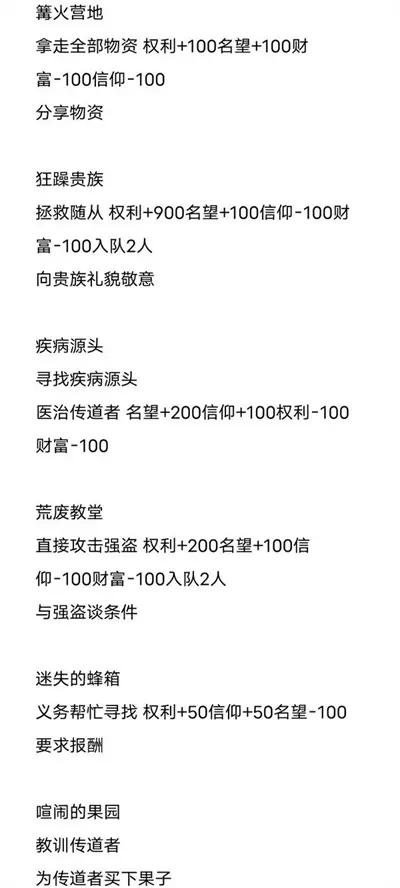 篝火营地
拿走全部物资 权利+100名望+100财富-100信仰-100
分享物资

狂躁贵族
拯救随从 权利+900名望+100信仰-100财富-100入队2人
向贵族礼貌敬意

疾病源头
寻找疾病源头
医治传道者 名望+200信仰+100权利-100财富-100

荒废教堂
直接攻击强盗 权利+200名望+100信仰-100财富-100入队2人
与强盗谈条件

迷失的蜂箱
义务帮忙寻找 权利+50信仰+50名望-100
要求报酬

喧闹的果园
教训传道者
为传道者买下果子